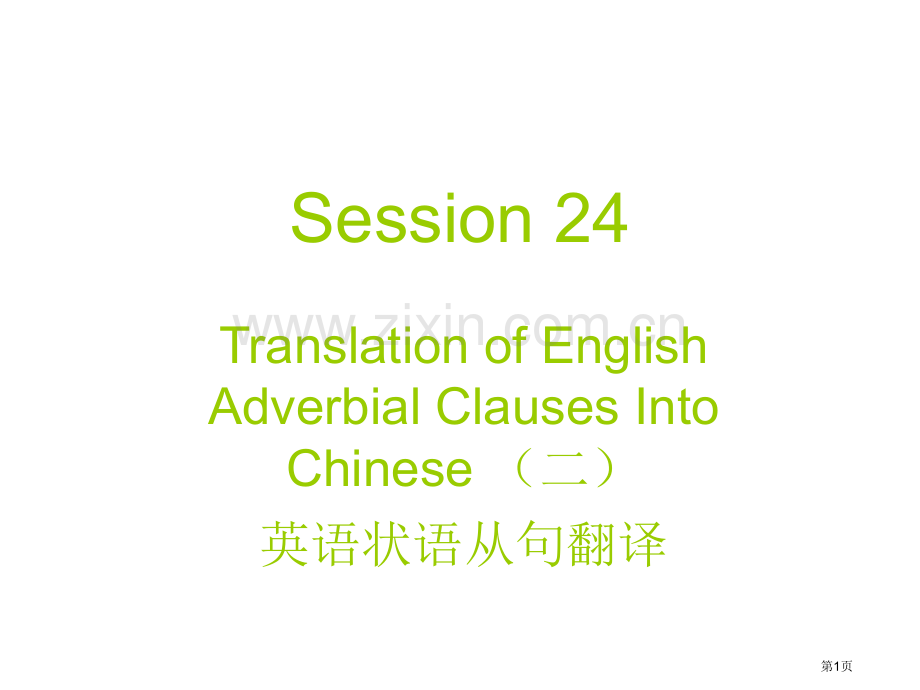 Session 24

www.zixin.com.cn

Translation of English Adverbial Clauses Into Chinese （二）
英语状语从句翻译

第1页